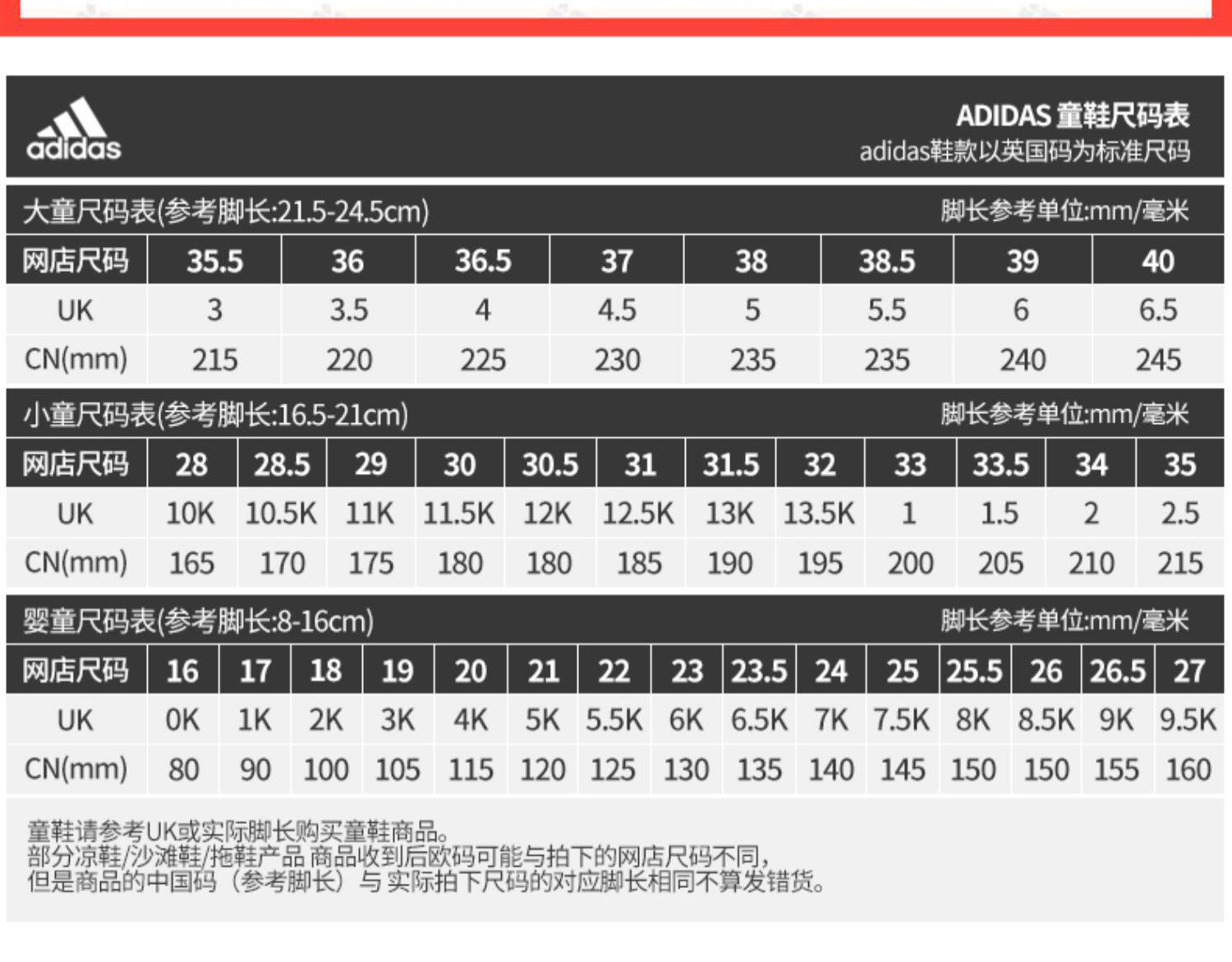 adidas

ADIDAS 童鞋尺码表
adidas鞋款以英国码为标准尺码

大童尺码表(参考脚长:21.5-24.5cm)
脚长参考单位:mm/毫米

| 网店尺码 | 35.5 | 36 | 36.5 | 37 | 38 | 38.5 | 39 | 40 |
|---|---|---|---|---|---|---|---|---|
| UK | 3 | 3.5 | 4 | 4.5 | 5 | 5.5 | 6 | 6.5 |
| CN(mm) | 215 | 220 | 225 | 230 | 235 | 235 | 240 | 245 |

小童尺码表(参考脚长:16.5-21cm)
脚长参考单位:mm/毫米

| 网店尺码 | 28 | 28.5 | 29 | 30 | 30.5 | 31 | 31.5 | 32 | 33 | 33.5 | 34 | 35 |
|---|---|---|---|---|---|---|---|---|---|---|---|---|
| UK | 10K | 10.5K | 11K | 11.5K | 12K | 12.5K | 13K | 13.5K | 1 | 1.5 | 2 | 2.5 |
| CN(mm) | 165 | 170 | 175 | 180 | 180 | 185 | 190 | 195 | 200 | 205 | 210 | 215 |

婴童尺码表(参考脚长:8-16cm)
脚长参考单位:mm/毫米

| 网店尺码 | 16 | 17 | 18 | 19 | 20 | 21 | 22 | 23 | 23.5 | 24 | 25 | 25.5 | 26 | 26.5 | 27 |
|---|---|---|---|---|---|---|---|---|---|---|---|---|---|---|---|
| UK | 0K | 1K | 2K | 3K | 4K | 5K | 5.5K | 6K | 6.5K | 7K | 7.5K | 8K | 8.5K | 9K | 9.5K |
| CN(mm) | 80 | 90 | 100 | 105 | 115 | 120 | 125 | 130 | 135 | 140 | 145 | 150 | 150 | 155 | 160 |

童鞋请参考UK或实际脚长购买童鞋商品。
部分凉鞋/沙滩鞋/拖鞋产品 商品收到后欧码可能与拍下的网店尺码不同,
但是商品的中国码（参考脚长）与 实际拍下尺码的对应脚长相同不算发错货。